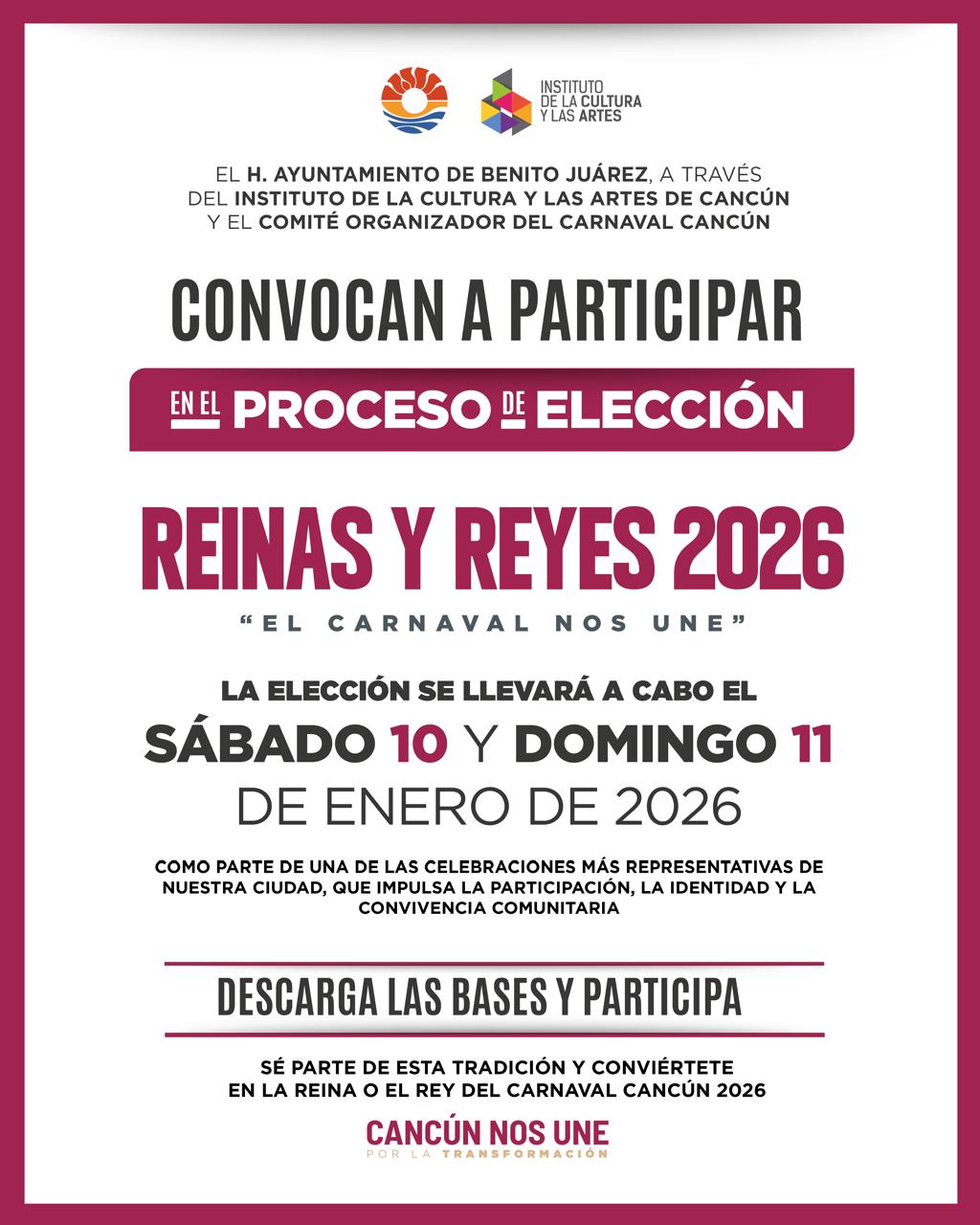 INSTITUTO DE LA CULTURA Y LAS ARTES

EL H. AYUNTAMIENTO DE BENITO JUÁREZ, A TRAVÉS DEL INSTITUTO DE LA CULTURA Y LAS ARTES DE CANCÚN Y EL COMITÉ ORGANIZADOR DEL CARNAVAL CANCÚN

CONVOCAN A PARTICIPAR

EN EL PROCESO DE ELECCIÓN

REINAS Y REYES 2026

"EL CARNAVAL NOS UNE"

LA ELECCIÓN SE LLEVARÁ A CABO EL SÁBADO 10 Y DOMINGO 11 DE ENERO DE 2026

COMO PARTE DE UNA DE LAS CELEBRACIONES MÁS REPRESENTATIVAS DE NUESTRA CIUDAD, QUE IMPULSA LA PARTICIPACIÓN, LA IDENTIDAD Y LA CONVIVENCIA COMUNITARIA

DESCARGA LAS BASES Y PARTICIPA

SÉ PARTE DE ESTA TRADICIÓN Y CONVIÉRTETE EN LA REINA O EL REY DEL CARNAVAL CANCÚN 2026

CANCÚN NOS UNE
POR LA TRANSFORMACIÓN